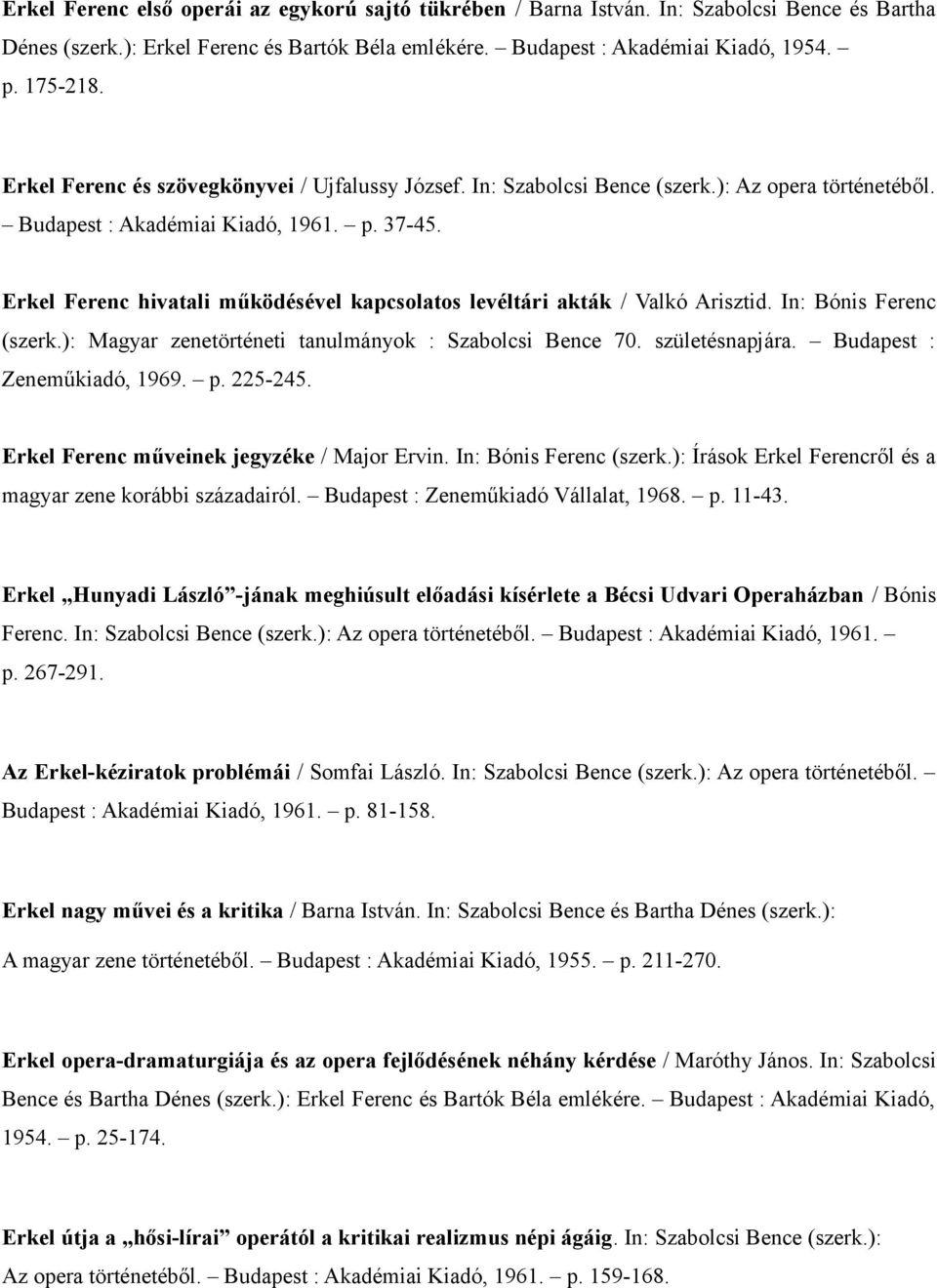 Erkel Ferenc első operái az egykorú sajtó tükrében / Barna István. In: Szabolcsi Bence és Bartha Dénes (szerk.): Erkel Ferenc és Bartók Béla emlékére. Budapest : Akadémiai Kiadó, 1954. – p. 175-218.

Erkel Ferenc és szövegkönyvei / Ujfalussy József. In: Szabolcsi Bence (szerk.): Az opera történetéből. – Budapest : Akadémiai Kiadó, 1961. – p. 37-45.

Erkel Ferenc hivatali működésével kapcsolatos levéltári akták / Valkó Arisztid. In: Bónis Ferenc (szerk.): Magyar zenetörténeti tanulmányok : Szabolcsi Bence 70. születésnapjára. – Budapest : Zeneműkiadó, 1969. – p. 225-245.

Erkel Ferenc műveinek jegyzéke / Major Ervin. In: Bónis Ferenc (szerk.): Írások Erkel Ferencről és a magyar zene korábbi századairól. – Budapest : Zeneműkiadó Vállalat, 1968. – p. 11-43.

Erkel „Hunyadi László”-jának meghiúsult előadási kísérlete a Bécsi Udvari Operaházban / Bónis Ferenc. In: Szabolcsi Bence (szerk.): Az opera történetéből. – Budapest : Akadémiai Kiadó, 1961. – p. 267-291.

Az Erkel-kéziratok problémái / Somfai László. In: Szabolcsi Bence (szerk.): Az opera történetéből. – Budapest : Akadémiai Kiadó, 1961. – p. 81-158.

Erkel nagy művei és a kritika / Barna István. In: Szabolcsi Bence és Bartha Dénes (szerk.): A magyar zene történetéből. – Budapest : Akadémiai Kiadó, 1955. – p. 211-270.

Erkel opera-dramaturgiája és az opera fejlődésének néhány kérdése / Maróthy János. In: Szabolcsi Bence és Bartha Dénes (szerk.): Erkel Ferenc és Bartók Béla emlékére. – Budapest : Akadémiai Kiadó, 1954. – p. 25-174.

Erkel útja a „hősi-lírai” operától a kritikai realizmus népi ágáig. In: Szabolcsi Bence (szerk.): Az opera történetéből. – Budapest : Akadémiai Kiadó, 1961. – p. 159-168.